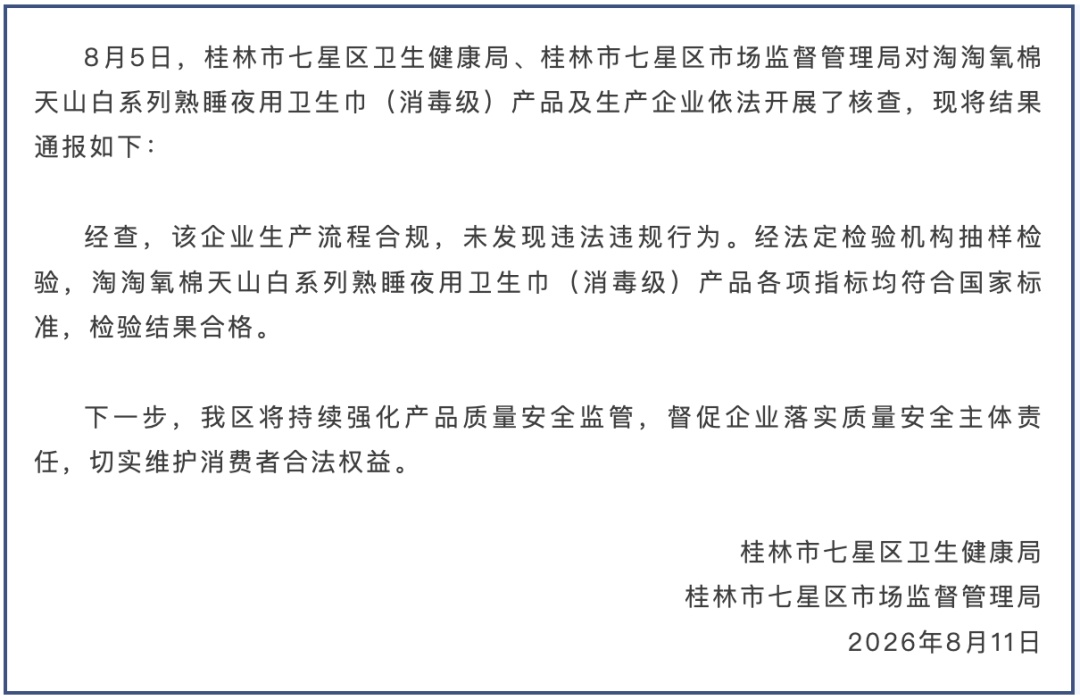 8月5日，桂林市七星区卫生健康局、桂林市七星区市场监督管理局对淘淘氧棉天山白系列熟睡夜用卫生巾（消毒级）产品及生产企业依法开展了核查，现将结果通报如下：

经查，该企业生产流程合规，未发现违法违规行为。经法定检验机构抽样检验，淘淘氧棉天山白系列熟睡夜用卫生巾（消毒级）产品各项指标均符合国家标准，检验结果合格。

下一步，我区将持续强化产品质量安全监管，督促企业落实质量安全主体责任，切实维护消费者合法权益。

桂林市七星区卫生健康局
桂林市七星区市场监督管理局
2026年8月11日